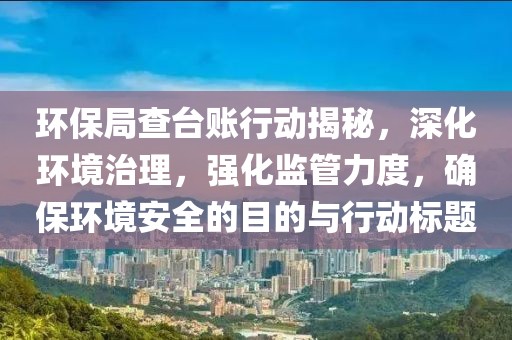 环保局查台账行动揭秘，深化环境治理，强化监管力度，确保环境安全的目的与行动标题